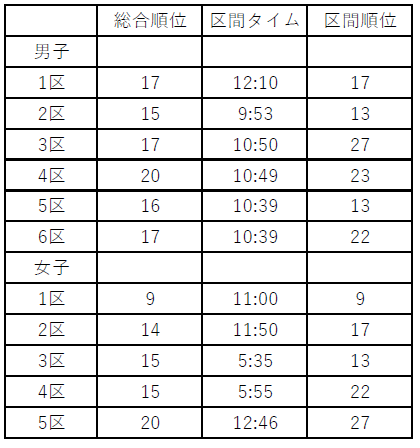 |  | 総合順位 | 区間タイム | 区間順位 |
|---|---|---|---|
| 男子 |  |  |  |
| 1区 | 17 | 12:10 | 17 |
| 2区 | 15 | 9:53 | 13 |
| 3区 | 17 | 10:50 | 27 |
| 4区 | 20 | 10:49 | 23 |
| 5区 | 16 | 10:39 | 13 |
| 6区 | 17 | 10:39 | 22 |
| 女子 |  |  |  |
| 1区 | 9 | 11:00 | 9 |
| 2区 | 14 | 11:50 | 17 |
| 3区 | 15 | 5:35 | 13 |
| 4区 | 15 | 5:55 | 22 |
| 5区 | 20 | 12:46 | 27 |